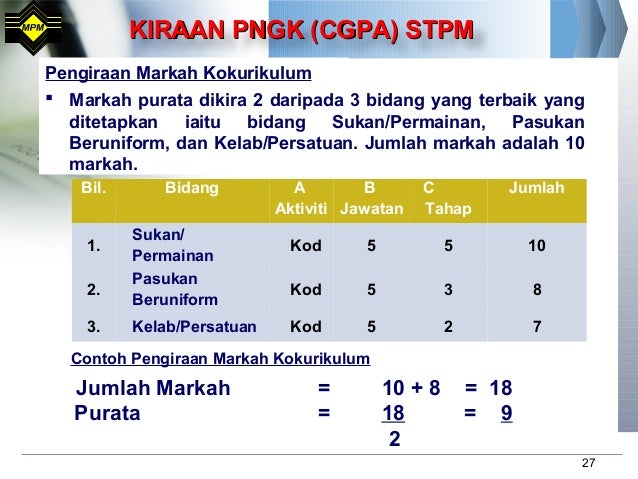 MPM

KIRAAN PNGK (CGPA) STPM

Pengiraan Markah Kokurikulum

▪ Markah purata dikira 2 daripada 3 bidang yang terbaik yang ditetapkan iaitu bidang Sukan/Permainan, Pasukan Beruniform, dan Kelab/Persatuan. Jumlah markah adalah 10 markah.

| Bil. | Bidang | A Aktiviti | B Jawatan | C Tahap | Jumlah |
|---|---|---|---|---|---|
| 1. | Sukan/ Permainan | Kod | 5 | 5 | 10 |
| 2. | Pasukan Beruniform | Kod | 5 | 3 | 8 |
| 3. | Kelab/Persatuan | Kod | 5 | 2 | 7 |

Contoh Pengiraan Markah Kokurikulum

Jumlah Markah = 10 + 8 = 18

Purata = $\frac{18}{2}$ = 9

27